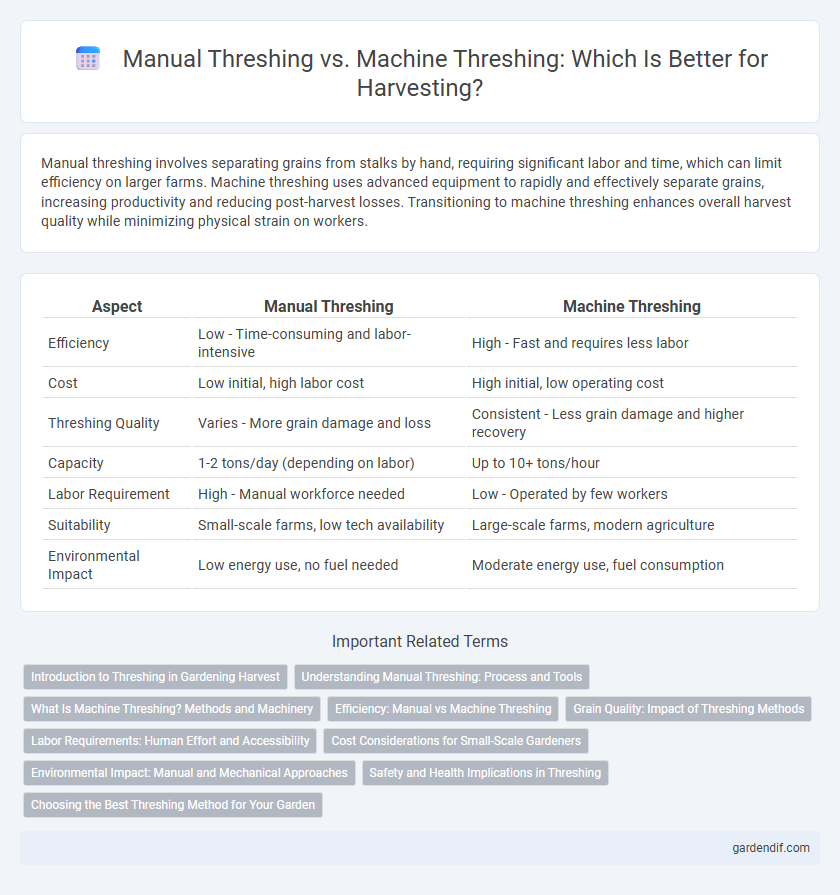 Manual Threshing vs. Machine Threshing: Which Is Better for Harvesting?

Manual threshing involves separating grains from stalks by hand, requiring significant labor and time, which can limit efficiency on larger farms. Machine threshing uses advanced equipment to rapidly and effectively separate grains, increasing productivity and reducing post-harvest losses. Transitioning to machine threshing enhances overall harvest quality while minimizing physical strain on workers.

| Aspect | Manual Threshing | Machine Threshing |
|---|---|---|
| Efficiency | Low - Time-consuming and labor-intensive | High - Fast and requires less labor |
| Cost | Low initial, high labor cost | High initial, low operating cost |
| Threshing Quality | Varies - More grain damage and loss | Consistent - Less grain damage and higher recovery |
| Capacity | 1-2 tons/day (depending on labor) | Up to 10+ tons/hour |
| Labor Requirement | High - Manual workforce needed | Low - Operated by few workers |
| Suitability | Small-scale farms, low tech availability | Large-scale farms, modern agriculture |
| Environmental Impact | Low energy use, no fuel needed | Moderate energy use, fuel consumption |

Important Related Terms

Introduction to Threshing in Gardening Harvest
Understanding Manual Threshing: Process and Tools
What Is Machine Threshing? Methods and Machinery
Efficiency: Manual vs Machine Threshing
Grain Quality: Impact of Threshing Methods
Labor Requirements: Human Effort and Accessibility
Cost Considerations for Small-Scale Gardeners
Environmental Impact: Manual and Mechanical Approaches
Safety and Health Implications in Threshing
Choosing the Best Threshing Method for Your Garden

gardendif.com